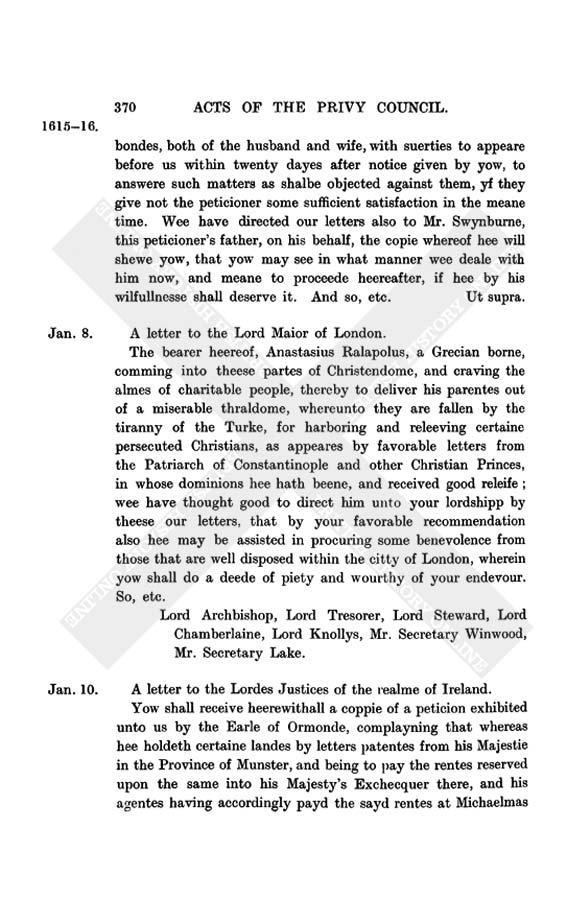 370 ACTS OF THE PRIVY COUNCIL.

1615–16.

bondes, both of the husband and wife, with suerties to appeare before us within twenty dayes after notice given by yow, to answere such matters as shalbe objected against them, yf they give not the peticioner some sufficient satisfaction in the meane time. Wee have directed our letters also to Mr. Swynburne, this peticioner's father, on his behalf, the copie whereof hee will shewe yow, that yow may see in what manner wee deale with him now, and meane to proceede heereafter, if hee by his wilfullnesse shall deserve it. And so, etc. Ut supra.

Jan. 8. A letter to the Lord Maior of London.

The bearer heereof, Anastasius Ralapolus, a Grecian borne, comming into theese partes of Christendome, and craving the almes of charitable people, thereby to deliver his parentes out of a miserable thraldome, whereunto they are fallen by the tiranny of the Turke, for harboring and releeving certaine persecuted Christians, as appeares by favorable letters from the Patriarch of Constantinople and other Christian Princes, in whose dominions hee hath beene, and received good releife; wee have thought good to direct him unto your lordshipp by theese our letters, that by your favorable recommendation also hee may be assisted in procuring some benevolence from those that are well disposed within the citty of London, wherein yow shall do a deede of piety and wourthy of your endevour. So, etc.

Lord Archbishop, Lord Tresorer, Lord Steward, Lord Chamberlaine, Lord Knollys, Mr. Secretary Winwood, Mr. Secretary Lake.

Jan. 10. A letter to the Lordes Justices of the realme of Ireland.

Yow shall receive heerewithall a coppie of a peticion exhibited unto us by the Earle of Ormonde, complayning that whereas hee holdeth certaine landes by letters patentes from his Majestie in the Province of Munster, and being to pay the rentes reserved upon the same into his Majesty's Exchecquer there, and his agentes having accordingly payd the sayd rentes at Michaelmas